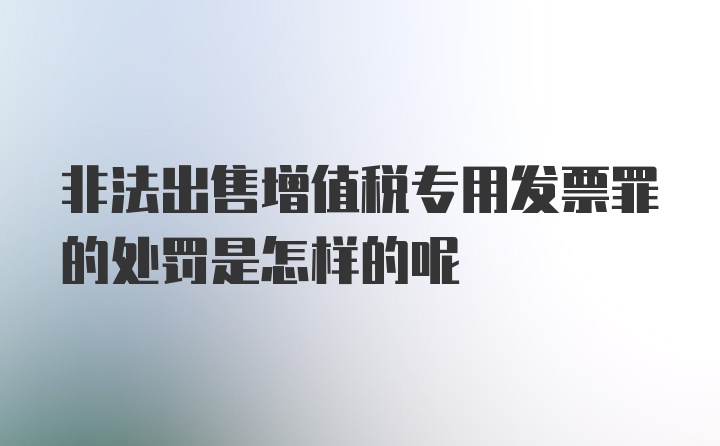 非法出售增值税专用发票罪的处罚是怎样的呢